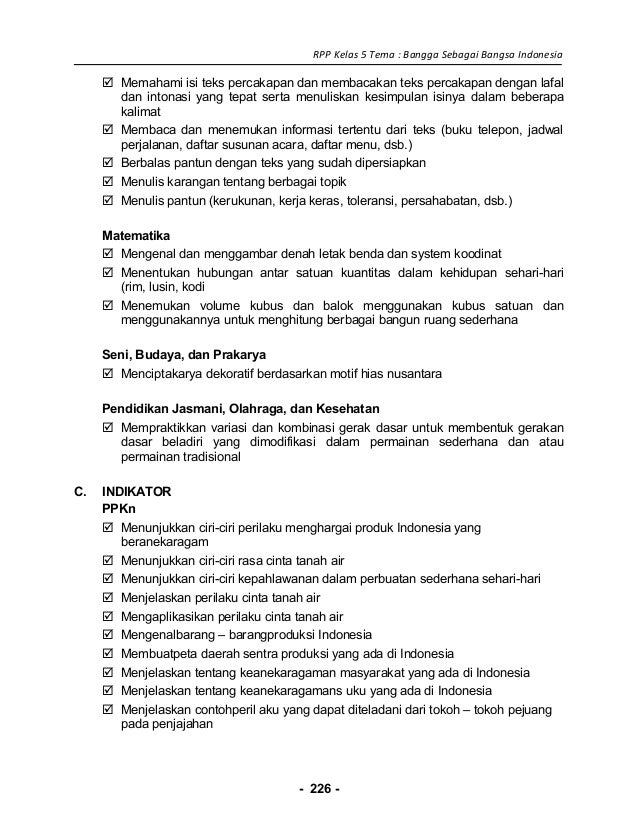 RPP Kelas 5 Tema : Bangga Sebagai Bangsa Indonesia

☑ Memahami isi teks percakapan dan membacakan teks percakapan dengan lafal dan intonasi yang tepat serta menuliskan kesimpulan isinya dalam beberapa kalimat
☑ Membaca dan menemukan informasi tertentu dari teks (buku telepon, jadwal perjalanan, daftar susunan acara, daftar menu, dsb.)
☑ Berbalas pantun dengan teks yang sudah dipersiapkan
☑ Menulis karangan tentang berbagai topik
☑ Menulis pantun (kerukunan, kerja keras, toleransi, persahabatan, dsb.)

Matematika
☑ Mengenal dan menggambar denah letak benda dan system koodinat
☑ Menentukan hubungan antar satuan kuantitas dalam kehidupan sehari-hari (rim, lusin, kodi
☑ Menemukan volume kubus dan balok menggunakan kubus satuan dan menggunakannya untuk menghitung berbagai bangun ruang sederhana

Seni, Budaya, dan Prakarya
☑ Menciptakarya dekoratif berdasarkan motif hias nusantara

Pendidikan Jasmani, Olahraga, dan Kesehatan
☑ Mempraktikkan variasi dan kombinasi gerak dasar untuk membentuk gerakan dasar beladiri yang dimodifikasi dalam permainan sederhana dan atau permainan tradisional

C. INDIKATOR
PPKn
☑ Menunjukkan ciri-ciri perilaku menghargai produk Indonesia yang beranekaragam
☑ Menunjukkan ciri-ciri rasa cinta tanah air
☑ Menunjukkan ciri-ciri kepahlawanan dalam perbuatan sederhana sehari-hari
☑ Menjelaskan perilaku cinta tanah air
☑ Mengaplikasikan perilaku cinta tanah air
☑ Mengenalbarang – barangproduksi Indonesia
☑ Membuatpeta daerah sentra produksi yang ada di Indonesia
☑ Menjelaskan tentang keanekaragaman masyarakat yang ada di Indonesia
☑ Menjelaskan tentang keanekaragamans uku yang ada di Indonesia
☑ Menjelaskan contohperil aku yang dapat diteladani dari tokoh – tokoh pejuang pada penjajahan

- 226 -